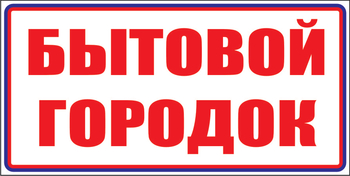 БЫТОВОЙ ГОРОДОК